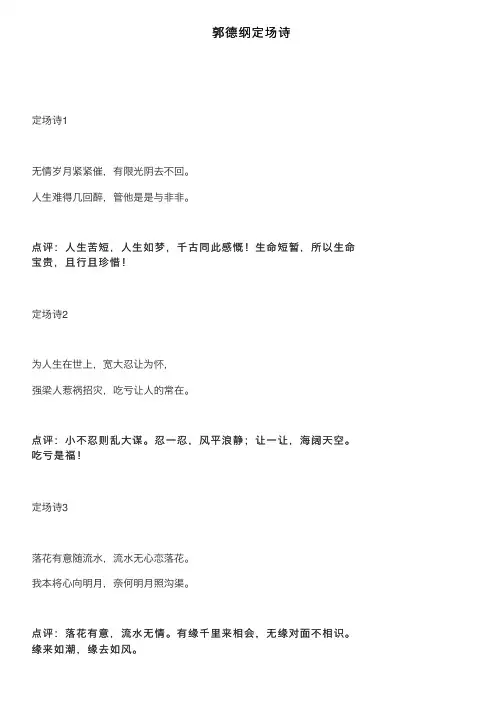 郭德纲定场诗

定场诗1

无情岁月紧紧催，有限光阴去不回。

人生难得几回醉，管他是是与非非。

点评：人生苦短，人生如梦，千古同此感慨！生命短暂，所以生命宝贵，且行且珍惜！

定场诗2

为人生在世上，宽大忍让为怀，

强梁人惹祸招灾，吃亏让人的常在。

点评：小不忍则乱大谋。忍一忍，风平浪静；让一让，海阔天空。吃亏是福！

定场诗3

落花有意随流水，流水无心恋落花。

我本将心向明月，奈何明月照沟渠。

点评：落花有意，流水无情。有缘千里来相会，无缘对面不相识。缘来如潮，缘去如风。